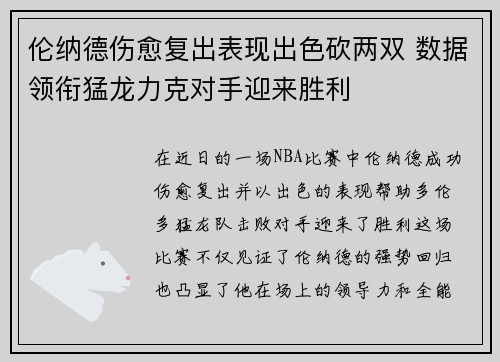 伦纳德伤愈复出表现出色砍两双 数据领衔猛龙力克对手迎来胜利

在近日的一场NBA比赛中伦纳德成功伤愈复出并以出色的表现帮助多伦多猛龙队击败对手迎来了胜利这场比赛不仅见证了伦纳德的强势回归也凸显了他在场上的领导力和全能